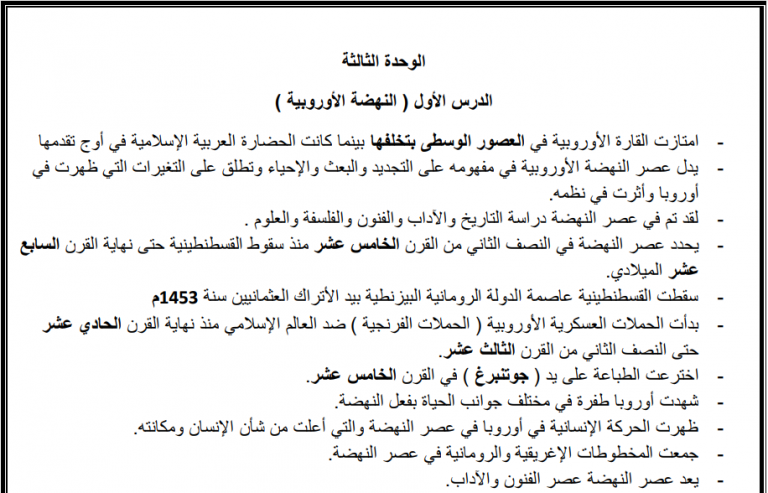 الوحدة الثالثة

الدرس الأول ( النهضة الأوروبية )

- امتازت القارة الأوروبية في العصور الوسطى بتخلفها بينما كانت الحضارة العربية الإسلامية في أوج تقدمها
- يدل عصر النهضة الأوروبية في مفهومه على التجديد والبعث والإحياء وتطلق على التغيرات التي ظهرت في أوروبا وأثرت في نظمه.
- لقد تم في عصر النهضة دراسة التاريخ والآداب والفنون والفلسفة والعلوم .
- يحدد عصر النهضة في النصف الثاني من القرن الخامس عشر منذ سقوط القسطنطينية حتى نهاية القرن السابع عشر الميلادي.
- سقطت القسطنطينية عاصمة الدولة الرومانية البيزنطية بيد الأتراك العثمانيين سنة 1453م
- بدأت الحملات العسكرية الأوروبية ( الحملات الفرنجية ) ضد العالم الإسلامي منذ نهاية القرن الحادي عشر حتى النصف الثاني من القرن الثالث عشر.
- اخترعت الطباعة على يد ( جوتنبرغ ) في القرن الخامس عشر.
- شهدت أوروبا طفرة في مختلف جوانب الحياة بفعل النهضة.
- ظهرت الحركة الإنسانية في أوروبا في عصر النهضة والتي أعلت من شأن الإنسان ومكانته.
- جمعت المخطوطات الإغريقية والرومانية في عصر النهضة.
- يعد عصر النهضة عصر الفنون والآداب.